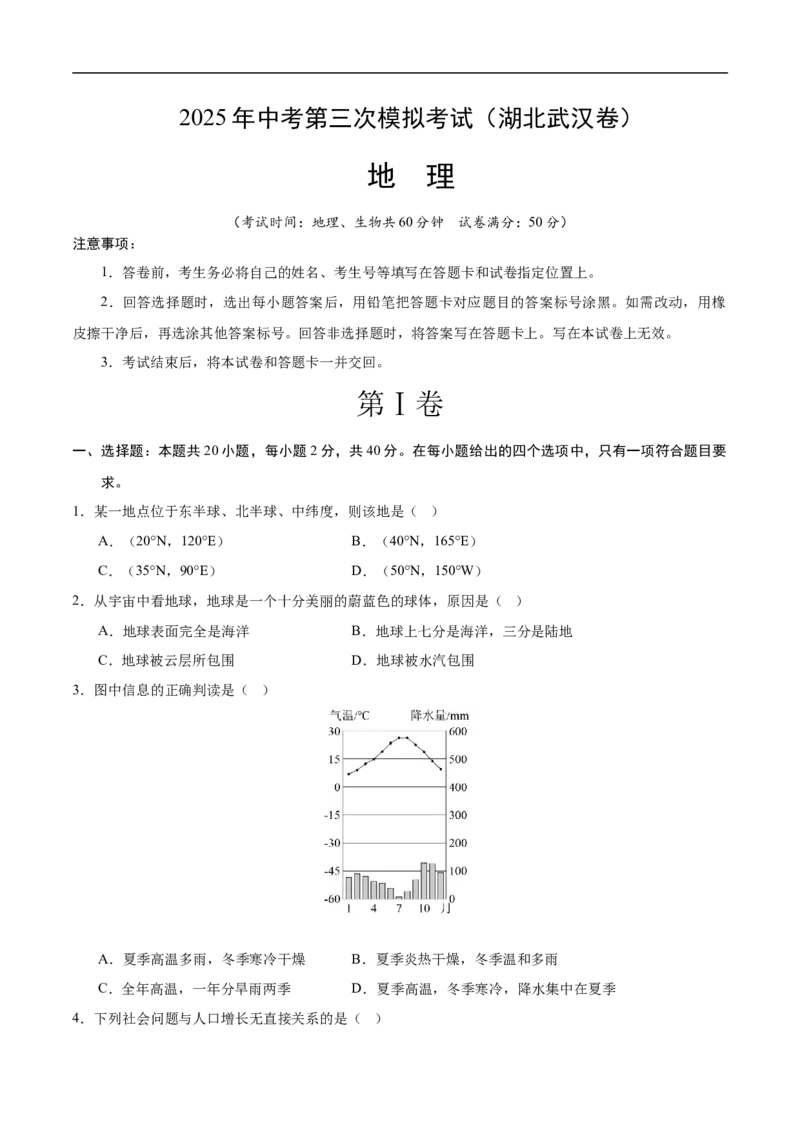 2025年中考第三次模拟考试（湖北武汉卷）

地 理

（考试时间：地理、生物共60分钟 试卷满分：50分）

注意事项：

1．答卷前，考生务必将自己的姓名、考生号等填写在答题卡和试卷指定位置上。

2．回答选择题时，选出每小题答案后，用铅笔把答题卡对应题目的答案标号涂黑。如需改动，用橡皮擦干净后，再选涂其他答案标号。回答非选择题时，将答案写在答题卡上。写在本试卷上无效。

3．考试结束后，将本试卷和答题卡一并交回。

第 I 卷

一、选择题：本题共20小题，每小题2分，共40分。在每小题给出的四个选项中，只有一项符合题目要求。

1．某一地点位于东半球、北半球、中纬度，则该地是（ ）

A．（20°N，120°E）
B．（40°N，165°E）
C．（35°N，90°E）
D．（50°N，150°W）

2．从宇宙中看地球，地球是一个十分美丽的蔚蓝色的球体，原因是（ ）

A．地球表面完全是海洋
B．地球上七分是海洋，三分是陆地
C．地球被云层所包围
D．地球被水汽包围

3．图中信息的正确判读是（ ）

气温/°C 降水量/mm
30 15 0 -15 -30 -45 -60
600 500 400 300 200 100 0
1 4 7 10 月

A．夏季高温多雨，冬季寒冷干燥
B．夏季炎热干燥，冬季温和多雨
C．全年高温，一年分旱雨两季
D．夏季高温，冬季寒冷，降水集中在夏季

4．下列社会问题与人口增长无直接关系的是（ ）